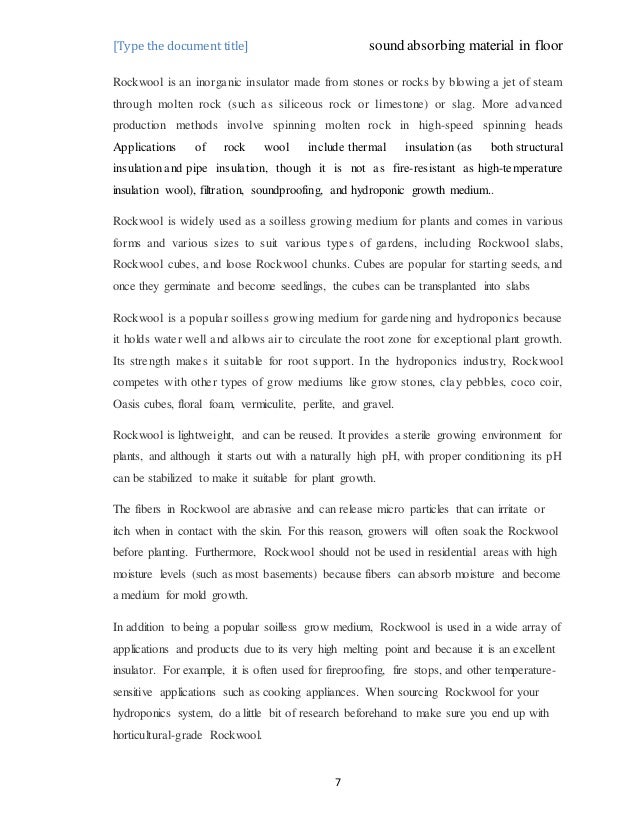 [Type the document title] sound absorbing material in floor

Rockwool is an inorganic insulator made from stones or rocks by blowing a jet of steam through molten rock (such as siliceous rock or limestone) or slag. More advanced production methods involve spinning molten rock in high-speed spinning heads Applications of rock wool include thermal insulation (as both structural insulation and pipe insulation, though it is not as fire-resistant as high-temperature insulation wool), filtration, soundproofing, and hydroponic growth medium..

Rockwool is widely used as a soilless growing medium for plants and comes in various forms and various sizes to suit various types of gardens, including Rockwool slabs, Rockwool cubes, and loose Rockwool chunks. Cubes are popular for starting seeds, and once they germinate and become seedlings, the cubes can be transplanted into slabs

Rockwool is a popular soilless growing medium for gardening and hydroponics because it holds water well and allows air to circulate the root zone for exceptional plant growth. Its strength makes it suitable for root support. In the hydroponics industry, Rockwool competes with other types of grow mediums like grow stones, clay pebbles, coco coir, Oasis cubes, floral foam, vermiculite, perlite, and gravel.

Rockwool is lightweight, and can be reused. It provides a sterile growing environment for plants, and although it starts out with a naturally high pH, with proper conditioning its pH can be stabilized to make it suitable for plant growth.

The fibers in Rockwool are abrasive and can release micro particles that can irritate or itch when in contact with the skin. For this reason, growers will often soak the Rockwool before planting. Furthermore, Rockwool should not be used in residential areas with high moisture levels (such as most basements) because fibers can absorb moisture and become a medium for mold growth.

In addition to being a popular soilless grow medium, Rockwool is used in a wide array of applications and products due to its very high melting point and because it is an excellent insulator. For example, it is often used for fireproofing, fire stops, and other temperature-sensitive applications such as cooking appliances. When sourcing Rockwool for your hydroponics system, do a little bit of research beforehand to make sure you end up with horticultural-grade Rockwool.

7